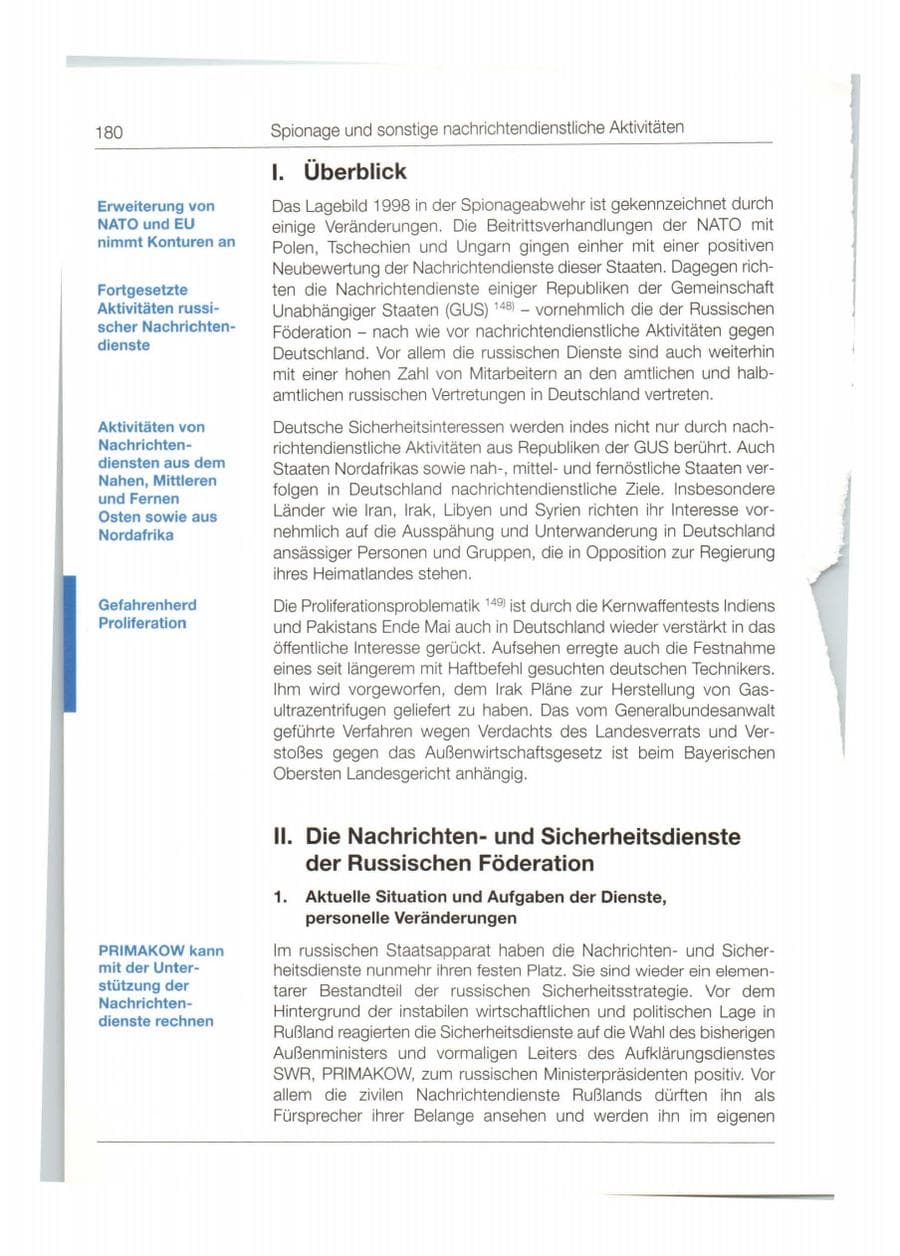 180 Spionage und sonstige nachrichtendienstliche Aktivitäten

I. Überblick

Erweiterung von NATO und EU nimmt Konturen an

Fortgesetzte Aktivitäten russischer Nachrichtendienste

Das Lagebild 1998 in der Spionageabwehr ist gekennzeichnet durch einige Veränderungen. Die Beitrittsverhandlungen der NATO mit Polen, Tschechien und Ungarn gingen einher mit einer positiven Neubewertung der Nachrichtendienste dieser Staaten. Dagegen richten die Nachrichtendienste einiger Republiken der Gemeinschaft Unabhängiger Staaten (GUS) $^{148)}$ – vornehmlich die der Russischen Föderation – nach wie vor nachrichtendienstliche Aktivitäten gegen Deutschland. Vor allem die russischen Dienste sind auch weiterhin mit einer hohen Zahl von Mitarbeitern an den amtlichen und halbamtlichen russischen Vertretungen in Deutschland vertreten.

Aktivitäten von Nachrichtendiensten aus dem Nahen, Mittleren und Fernen Osten sowie aus Nordafrika

Deutsche Sicherheitsinteressen werden indes nicht nur durch nachrichtendienstliche Aktivitäten aus Republiken der GUS berührt. Auch Staaten Nordafrikas sowie nah-, mittel- und fernöstliche Staaten verfolgen in Deutschland nachrichtendienstliche Ziele. Insbesondere Länder wie Iran, Irak, Libyen und Syrien richten ihr Interesse vornehmlich auf die Ausspähung und Unterwanderung in Deutschland ansässiger Personen und Gruppen, die in Opposition zur Regierung ihres Heimatlandes stehen.

Gefahrenherd Proliferation

Die Proliferationsproblematik $^{149)}$ ist durch die Kernwaffentests Indiens und Pakistans Ende Mai auch in Deutschland wieder verstärkt in das öffentliche Interesse gerückt. Aufsehen erregte auch die Festnahme eines seit längerem mit Haftbefehl gesuchten deutschen Technikers. Ihm wird vorgeworfen, dem Irak Pläne zur Herstellung von Gasultrazentrifugen geliefert zu haben. Das vom Generalbundesanwalt geführte Verfahren wegen Verdachts des Landesverrats und Verstoßes gegen das Außenwirtschaftsgesetz ist beim Bayerischen Obersten Landesgericht anhängig.

II. Die Nachrichten- und Sicherheitsdienste der Russischen Föderation

1. Aktuelle Situation und Aufgaben der Dienste, personelle Veränderungen

PRIMAKOW kann mit der Unterstützung der Nachrichtendienste rechnen

Im russischen Staatsapparat haben die Nachrichten- und Sicherheitsdienste nunmehr ihren festen Platz. Sie sind wieder ein elementarer Bestandteil der russischen Sicherheitsstrategie. Vor dem Hintergrund der instabilen wirtschaftlichen und politischen Lage in Rußland reagierten die Sicherheitsdienste auf die Wahl des bisherigen Außenministers und vormaligen Leiters des Aufklärungsdienstes SWR, PRIMAKOW, zum russischen Ministerpräsidenten positiv. Vor allem die zivilen Nachrichtendienste Rußlands dürften ihn als Fürsprecher ihrer Belange ansehen und werden ihn im eigenen